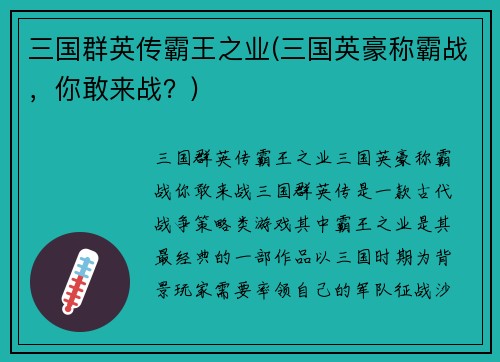 三国群英传霸王之业(三国英豪称霸战，你敢来战？)

三国群英传霸王之业三国英豪称霸战你敢来战三国群英传是一款古代战争策略类游戏其中霸王之业是其最经典的一部作品以三国时期为背景玩家需要率领自己的军队征战沙